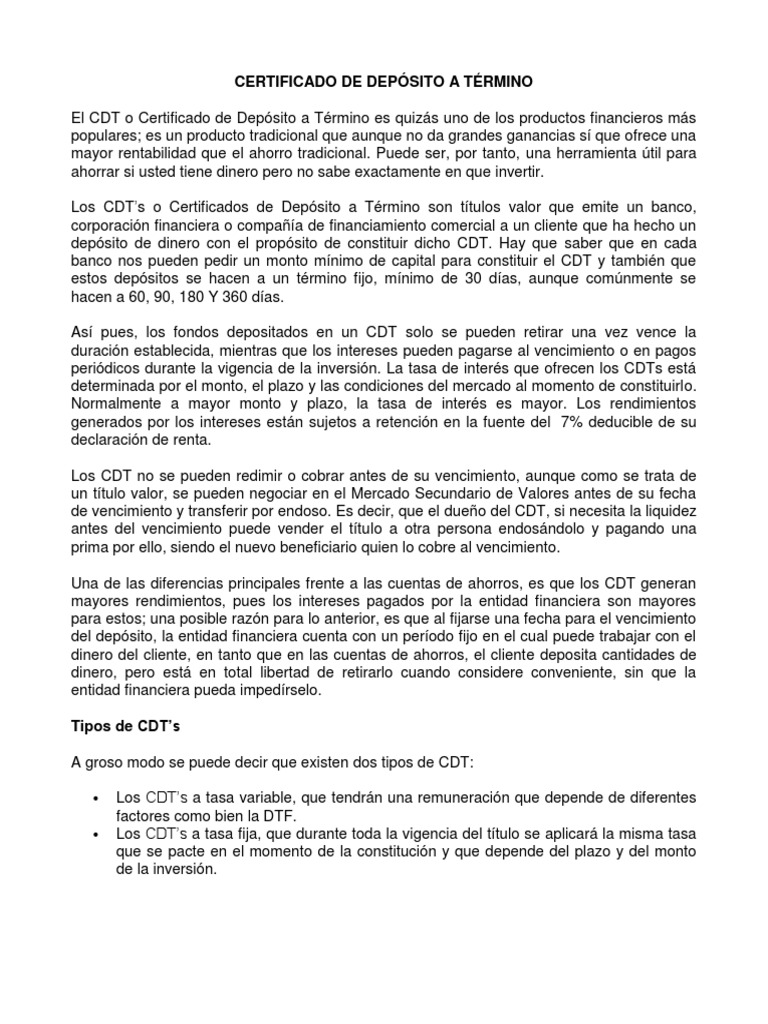 CERTIFICADO DE DEPÓSITO A TÉRMINO

El CDT o Certificado de Depósito a Término es quizás uno de los productos financieros más populares; es un producto tradicional que aunque no da grandes ganancias sí que ofrece una mayor rentabilidad que el ahorro tradicional. Puede ser, por tanto, una herramienta útil para ahorrar si usted tiene dinero pero no sabe exactamente en que invertir.

Los CDT's o Certificados de Depósito a Término son títulos valor que emite un banco, corporación financiera o compañía de financiamiento comercial a un cliente que ha hecho un depósito de dinero con el propósito de constituir dicho CDT. Hay que saber que en cada banco nos pueden pedir un monto mínimo de capital para constituir el CDT y también que estos depósitos se hacen a un término fijo, mínimo de 30 días, aunque comúnmente se hacen a 60, 90, 180 Y 360 días.

Así pues, los fondos depositados en un CDT solo se pueden retirar una vez vence la duración establecida, mientras que los intereses pueden pagarse al vencimiento o en pagos periódicos durante la vigencia de la inversión. La tasa de interés que ofrecen los CDTs está determinada por el monto, el plazo y las condiciones del mercado al momento de constituirlo. Normalmente a mayor monto y plazo, la tasa de interés es mayor. Los rendimientos generados por los intereses están sujetos a retención en la fuente del 7% deducible de su declaración de renta.

Los CDT no se pueden redimir o cobrar antes de su vencimiento, aunque como se trata de un título valor, se pueden negociar en el Mercado Secundario de Valores antes de su fecha de vencimiento y transferir por endoso. Es decir, que el dueño del CDT, si necesita la liquidez antes del vencimiento puede vender el título a otra persona endosándolo y pagando una prima por ello, siendo el nuevo beneficiario quien lo cobre al vencimiento.

Una de las diferencias principales frente a las cuentas de ahorros, es que los CDT generan mayores rendimientos, pues los intereses pagados por la entidad financiera son mayores para estos; una posible razón para lo anterior, es que al fijarse una fecha para el vencimiento del depósito, la entidad financiera cuenta con un período fijo en el cual puede trabajar con el dinero del cliente, en tanto que en las cuentas de ahorros, el cliente deposita cantidades de dinero, pero está en total libertad de retirarlo cuando considere conveniente, sin que la entidad financiera pueda impedírselo.

Tipos de CDT's

A groso modo se puede decir que existen dos tipos de CDT:

• Los CDT's a tasa variable, que tendrán una remuneración que depende de diferentes factores como bien la DTF.
• Los CDT's a tasa fija, que durante toda la vigencia del título se aplicará la misma tasa que se pacte en el momento de la constitución y que depende del plazo y del monto de la inversión.